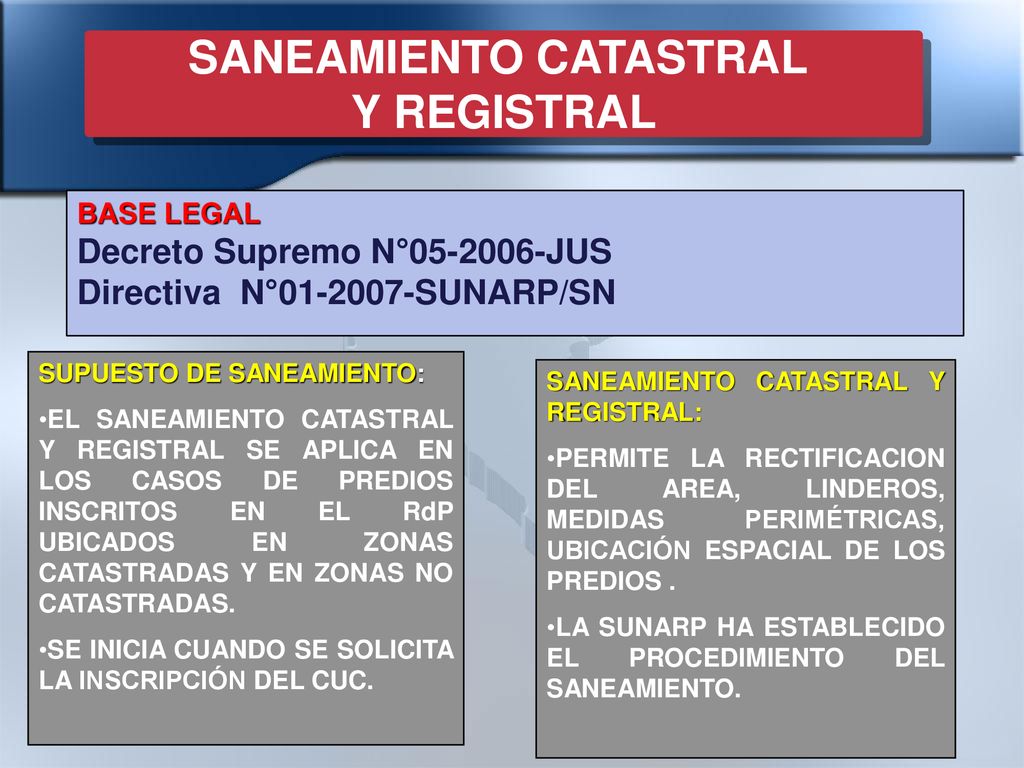 SANEAMIENTO CATASTRAL
Y REGISTRAL

BASE LEGAL
Decreto Supremo N°05-2006-JUS
Directiva N°01-2007-SUNARP/SN

SUPUESTO DE SANEAMIENTO:

•EL SANEAMIENTO CATASTRAL Y REGISTRAL SE APLICA EN LOS CASOS DE PREDIOS INSCRITOS EN EL RdP UBICADOS EN ZONAS CATASTRADAS Y EN ZONAS NO CATASTRADAS.

•SE INICIA CUANDO SE SOLICITA LA INSCRIPCIÓN DEL CUC.

SANEAMIENTO CATASTRAL Y REGISTRAL:

•PERMITE LA RECTIFICACION DEL AREA, LINDEROS, MEDIDAS PERIMÉTRICAS, UBICACIÓN ESPACIAL DE LOS PREDIOS .

•LA SUNARP HA ESTABLECIDO EL PROCEDIMIENTO DEL SANEAMIENTO.